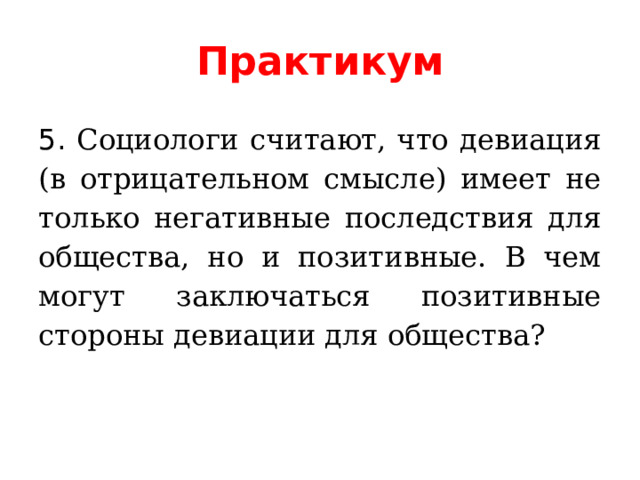 Практикум

5. Социологи считают, что девиация (в отрицательном смысле) имеет не только негативные последствия для общества, но и позитивные. В чем могут заключаться позитивные стороны девиации для общества?